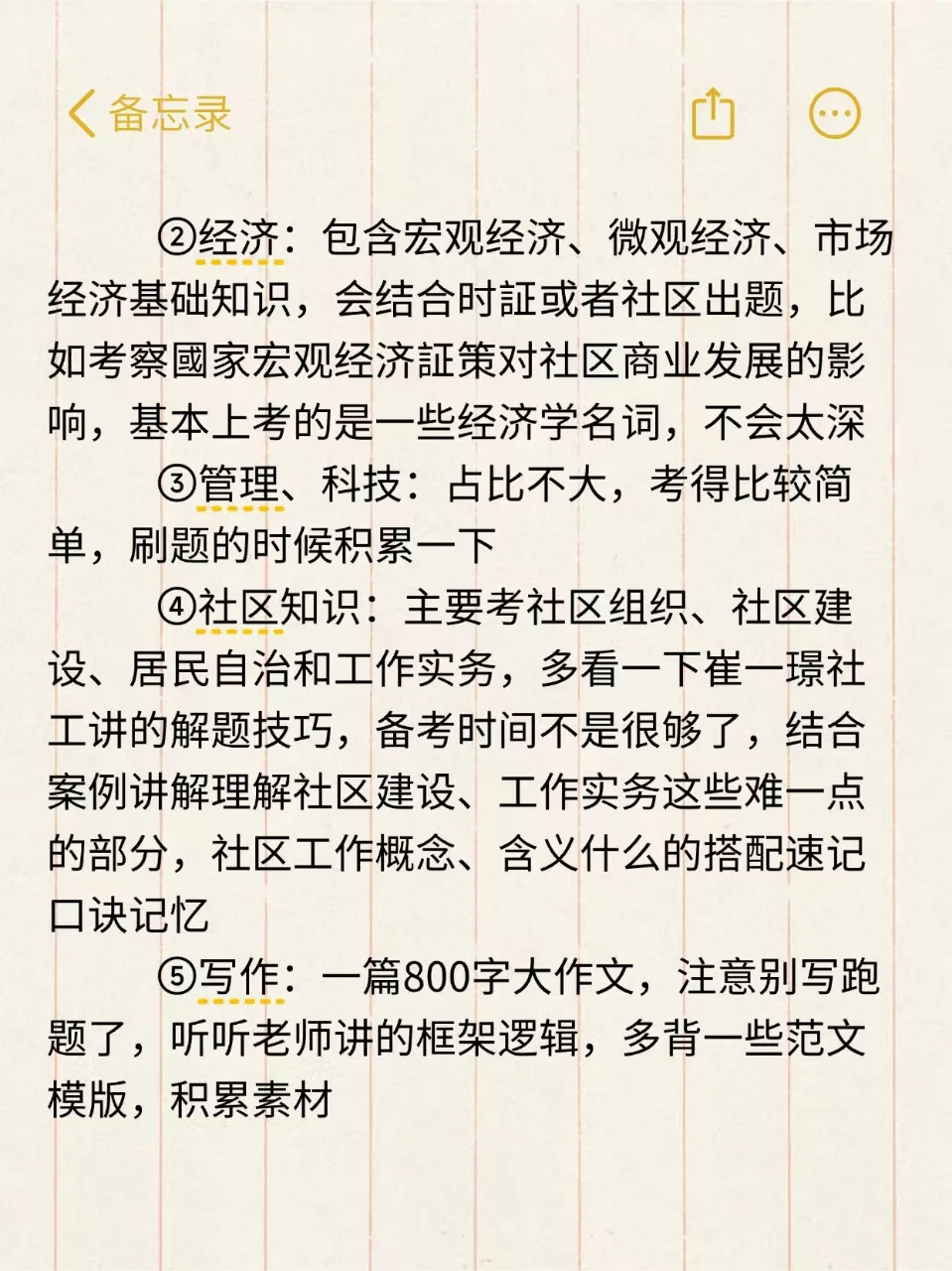 备忘录

②经济：包含宏观经济、微观经济、市场经济基础知识，会结合时証或者社区出题，比如考察國家宏观经济証策对社区商业发展的影响，基本上考的是一些经济学名词，不会太深

③管理、科技：占比不大，考得比较简单，刷题的时候积累一下

④社区知识：主要考社区组织、社区建设、居民自治和工作实务，多看一下崔一璟社工讲的解题技巧，备考时间不是很够了，结合案例讲解理解社区建设、工作实务这些难一点的部分，社区工作概念、含义什么的搭配速记口诀记忆

⑤写作：一篇800字大作文，注意别写跑题了，听听老师讲的框架逻辑，多背一些范文模版，积累素材